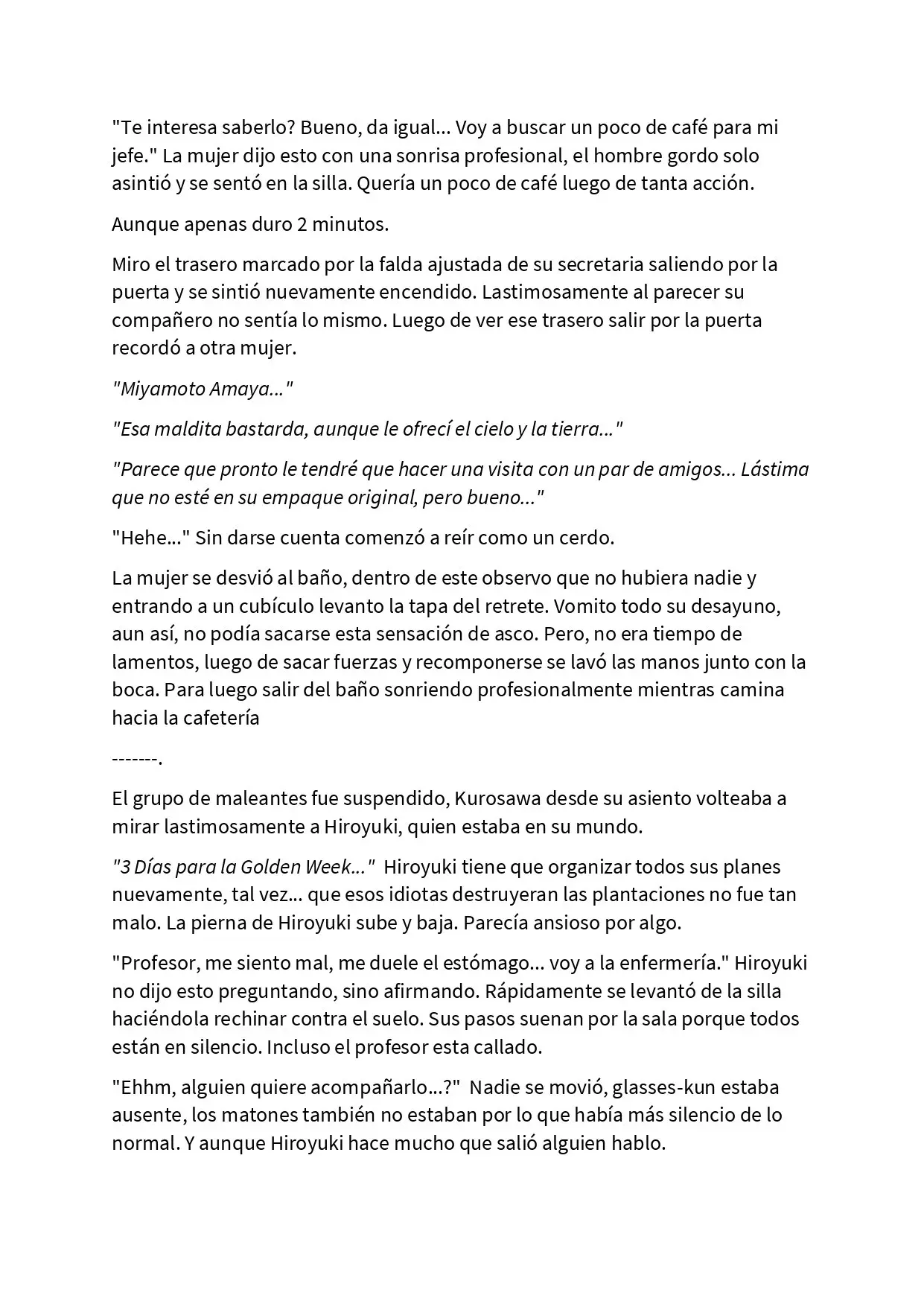 "Te interesa saberlo? Bueno, da igual... Voy a buscar un poco de café para mi jefe." La mujer dijo esto con una sonrisa profesional, el hombre gordo solo asintió y se sentó en la silla. Quería un poco de café luego de tanta acción.

Aunque apenas duro 2 minutos.

Miro el trasero marcado por la falda ajustada de su secretaria saliendo por la puerta y se sintió nuevamente encendido. Lastimosamente al parecer su compañero no sentía lo mismo. Luego de ver ese trasero salir por la puerta recordó a otra mujer.

"Miyamoto Amaya..."

"Esa maldita bastarda, aunque le ofrecí el cielo y la tierra..."

"Parece que pronto le tendré que hacer una visita con un par de amigos... Lástima que no esté en su empaque original, pero bueno..."

"Hehe..." Sin darse cuenta comenzó a reír como un cerdo.

La mujer se desvió al baño, dentro de este observo que no hubiera nadie y entrando a un cubículo levanto la tapa del retrete. Vomito todo su desayuno, aun así, no podía sacarse esta sensación de asco. Pero, no era tiempo de lamentos, luego de sacar fuerzas y recomponerse se lavó las manos junto con la boca. Para luego salir del baño sonriendo profesionalmente mientras camina hacia la cafetería

-------.

El grupo de maleantes fue suspendido, Kurosawa desde su asiento volteaba a mirar lastimosamente a Hiroyuki, quien estaba en su mundo.

"3 Días para la Golden Week..." Hiroyuki tiene que organizar todos sus planes nuevamente, tal vez... que esos idiotas destruyeran las plantaciones no fue tan malo. La pierna de Hiroyuki sube y baja. Parecía ansioso por algo.

"Profesor, me siento mal, me duele el estómago... voy a la enfermería." Hiroyuki no dijo esto preguntando, sino afirmando. Rápidamente se levantó de la silla haciéndola rechinar contra el suelo. Sus pasos suenan por la sala porque todos están en silencio. Incluso el profesor esta callado.

"Ehhm, alguien quiere acompañarlo...?" Nadie se movió, glasses-kun estaba ausente, los matones también no estaban por lo que había más silencio de lo normal. Y aunque Hiroyuki hace mucho que salió alguien hablo.